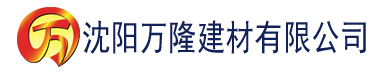 万 沈阳万隆建材有限公司